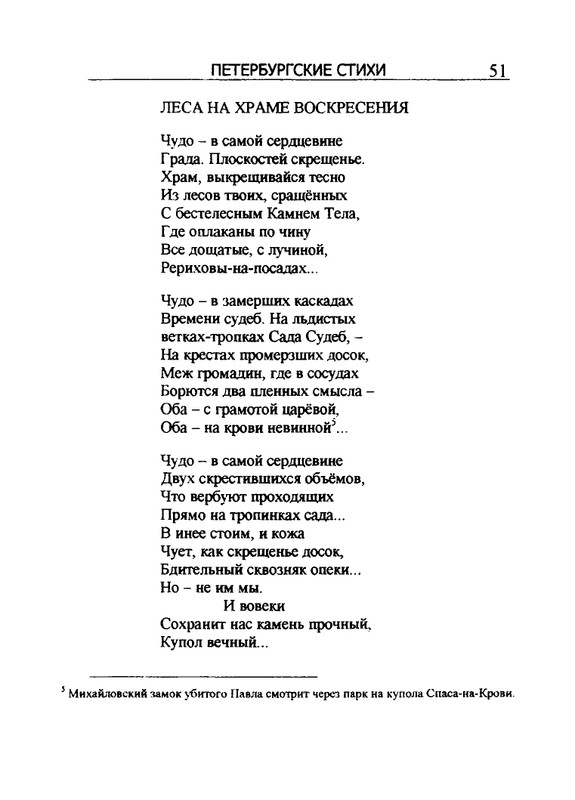 ПЕТЕРБУРГСКИЕ СТИХИ 51

ЛЕСА НА ХРАМЕ ВОСКРЕСЕНИЯ

Чудо – в самой сердцевине
Града. Плоскостей скрещенье.
Храм, выкрещивайся тесно
Из лесов твоих, сращённых
С бестелесным Камнем Тела,
Где оплаканы по чину
Все дощатые, с лучиной,
Рериховы-на-посадах...

Чудо – в замерших каскадах
Времени судеб. На льдистых
ветках-тропках Сада Судеб, –
На крестах промерзших досок,
Меж громадин, где в сосудах
Борются два пленных смысла –
Оба – с грамотой царёвой,
Оба – на крови невинной$^5$...

Чудо – в самой сердцевине
Двух скрестившихся объёмов,
Что вербуют проходящих
Прямо на тропинках сада...
В инее стоим, и кожа
Чует, как скрещенье досок,
Бдительный сквозняк опеки...
Но – не им мы.
И вовеки
Сохранит нас камень прочный,
Купол вечный...

$^5$ Михайловский замок убитого Павла смотрит через парк на купола Спаса-на-Крови.